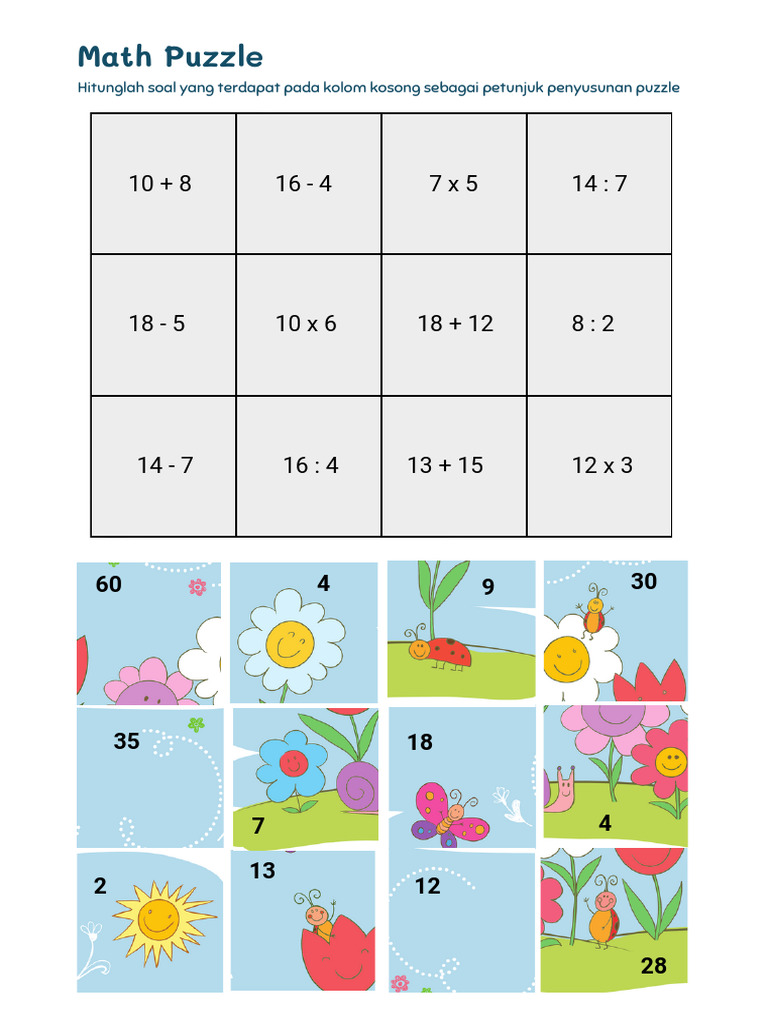 Math Puzzle

Hitunglah soal yang terdapat pada kolom kosong sebagai petunjuk penyusunan puzzle

| 10 + 8 | 16 - 4 | 7 x 5 | 14 : 7 |
|---|---|---|---|
| 18 - 5 | 10 x 6 | 18 + 12 | 8 : 2 |
| 14 - 7 | 16 : 4 | 13 + 15 | 12 x 3 |

60

4

9

30

35

7

18

4

2

13

12

28